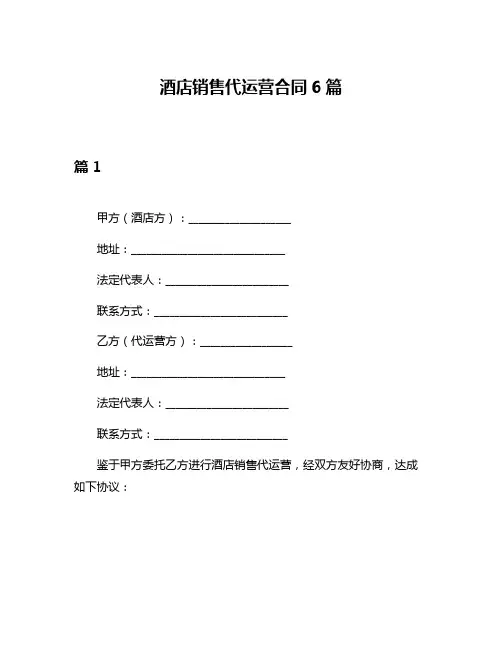 酒店销售代运营合同 6 篇

篇 1

甲方（酒店方）：____________________

地址：______________________________

法定代表人：________________________

联系方式：__________________________

乙方（代运营方）：__________________

地址：______________________________

法定代表人：________________________

联系方式：__________________________

鉴于甲方委托乙方进行酒店销售代运营，经双方友好协商，达成如下协议：